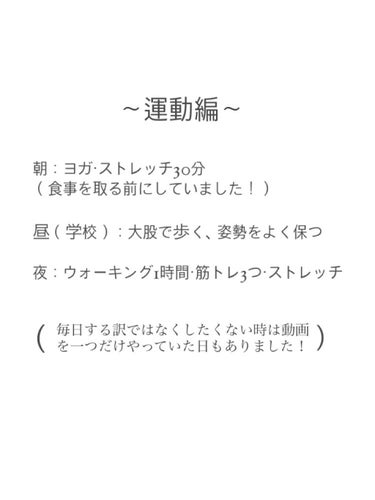 ~運動編~

朝：ヨガ·ストレッチ30分
（食事を取る前にしていました！）

昼（学校）：大股で歩く、姿勢をよく保つ

夜：ウォーキング1時間·筋トレ3つ·ストレッチ

（毎日する訳ではなくしたくない時は動画を一つだけやっていた日もありました！）